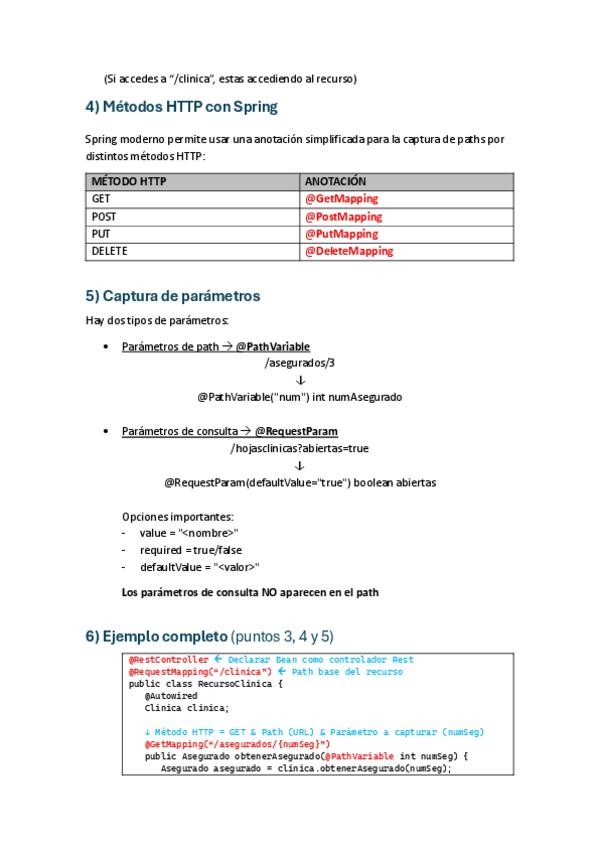 (Si accedes a "/clinica", estas accediendo al recurso)

4) Métodos HTTP con Spring

Spring moderno permite usar una anotación simplificada para la captura de paths por distintos métodos HTTP:

| MÉTODO HTTP | ANOTACIÓN |
|---|---|
| GET | @GetMapping |
| POST | @PostMapping |
| PUT | @PutMapping |
| DELETE | @DeleteMapping |

5) Captura de parámetros

Hay dos tipos de parámetros:

• Parámetros de path → @PathVariable

/asegurados/3

↓

@PathVariable("num") int numAsegurado

• Parámetros de consulta → @RequestParam

/hojasclinicas?abiertas=true

↓

@RequestParam(defaultValue="true") boolean abiertas

Opciones importantes:
- value = "<nombre>"
- required = true/false
- defaultValue = "<valor>"

Los parámetros de consulta NO aparecen en el path

6) Ejemplo completo (puntos 3, 4 y 5)

@RestController ← Declarar Bean como controlador Rest
@RequestMapping("/clinica") ← Path base del recurso
public class RecursoClinica {
@Autowired
Clinica clinica;

↓ Método HTTP = GET & Path (URL) & Parámetro a capturar (numSeg)
@GetMapping("/asegurados/{numSeg}")
public Asegurado obtenerAsegurado(@PathVariable int numSeg) {
Asegurado asegurado = clinica.obtenerAsegurado(numSeg);